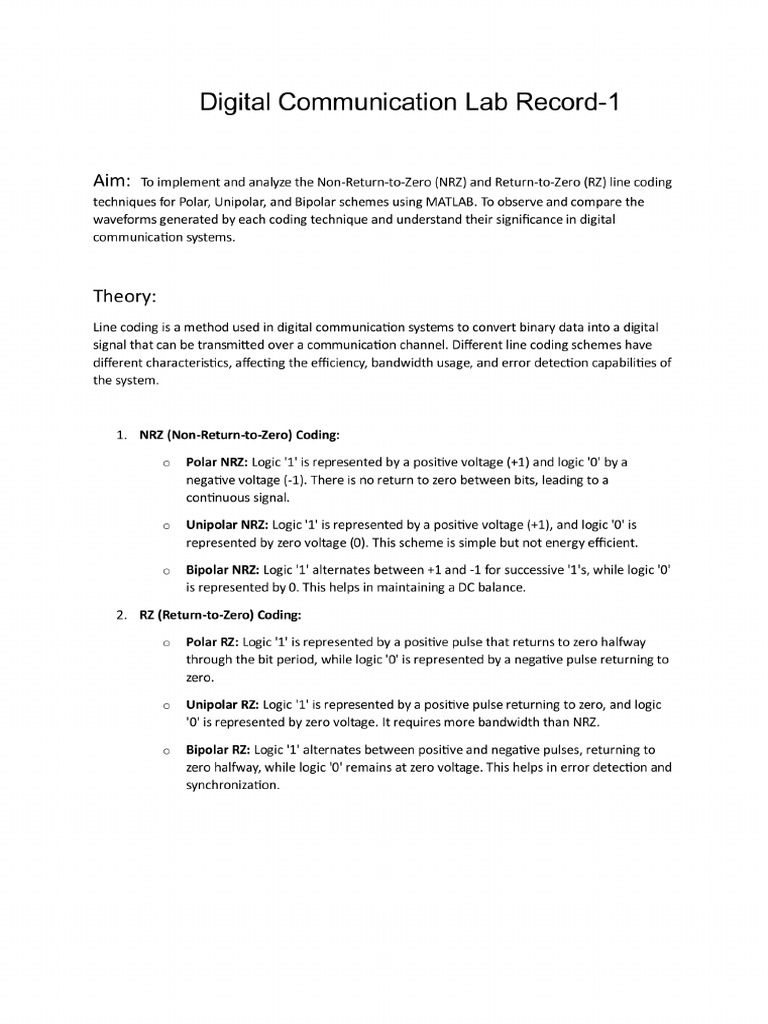 Digital Communication Lab Record-1

Aim: To implement and analyze the Non-Return-to-Zero (NRZ) and Return-to-Zero (RZ) line coding techniques for Polar, Unipolar, and Bipolar schemes using MATLAB. To observe and compare the waveforms generated by each coding technique and understand their significance in digital communication systems.

Theory:

Line coding is a method used in digital communication systems to convert binary data into a digital signal that can be transmitted over a communication channel. Different line coding schemes have different characteristics, affecting the efficiency, bandwidth usage, and error detection capabilities of the system.

1. NRZ (Non-Return-to-Zero) Coding:

o Polar NRZ: Logic '1' is represented by a positive voltage (+1) and logic '0' by a negative voltage (-1). There is no return to zero between bits, leading to a continuous signal.

o Unipolar NRZ: Logic '1' is represented by a positive voltage (+1), and logic '0' is represented by zero voltage (0). This scheme is simple but not energy efficient.

o Bipolar NRZ: Logic '1' alternates between +1 and -1 for successive '1's, while logic '0' is represented by 0. This helps in maintaining a DC balance.

2. RZ (Return-to-Zero) Coding:

o Polar RZ: Logic '1' is represented by a positive pulse that returns to zero halfway through the bit period, while logic '0' is represented by a negative pulse returning to zero.

o Unipolar RZ: Logic '1' is represented by a positive pulse returning to zero, and logic '0' is represented by zero voltage. It requires more bandwidth than NRZ.

o Bipolar RZ: Logic '1' alternates between positive and negative pulses, returning to zero halfway, while logic '0' remains at zero voltage. This helps in error detection and synchronization.